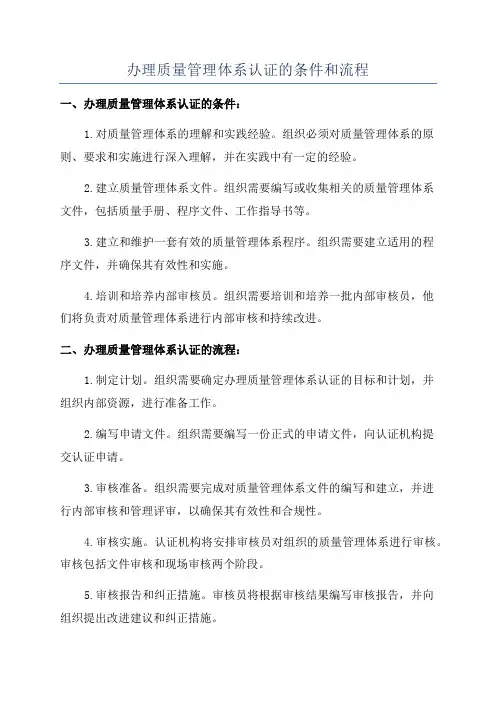 办理质量管理体系认证的条件和流程

一、办理质量管理体系认证的条件：

1.对质量管理体系的理解和实践经验。组织必须对质量管理体系的原则、要求和实施进行深入理解，并在实践中有一定的经验。

2.建立质量管理体系文件。组织需要编写或收集相关的质量管理体系文件，包括质量手册、程序文件、工作指导书等。

3.建立和维护一套有效的质量管理体系程序。组织需要建立适用的程序文件，并确保其有效性和实施。

4.培训和培养内部审核员。组织需要培训和培养一批内部审核员，他们将负责对质量管理体系进行内部审核和持续改进。

二、办理质量管理体系认证的流程：

1.制定计划。组织需要确定办理质量管理体系认证的目标和计划，并组织内部资源，进行准备工作。

2.编写申请文件。组织需要编写一份正式的申请文件，向认证机构提交认证申请。

3.审核准备。组织需要完成对质量管理体系文件的编写和建立，并进行内部审核和管理评审，以确保其有效性和合规性。

4.审核实施。认证机构将安排审核员对组织的质量管理体系进行审核。审核包括文件审核和现场审核两个阶段。

5.审核报告和纠正措施。审核员将根据审核结果编写审核报告，并向组织提出改进建议和纠正措施。